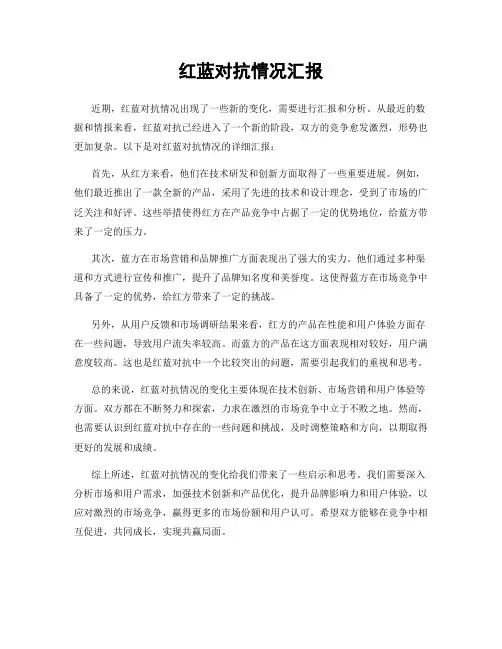 红蓝对抗情况汇报

近期，红蓝对抗情况出现了一些新的变化，需要进行汇报和分析。从最近的数据和情报来看，红蓝对抗已经进入了一个新的阶段，双方的竞争愈发激烈，形势也更加复杂。以下是对红蓝对抗情况的详细汇报：

首先，从红方来看，他们在技术研发和创新方面取得了一些重要进展。例如，他们最近推出了一款全新的产品，采用了先进的技术和设计理念，受到了市场的广泛关注和好评。这些举措使得红方在产品竞争中占据了一定的优势地位，给蓝方带来了一定的压力。

其次，蓝方在市场营销和品牌推广方面表现出了强大的实力。他们通过多种渠道和方式进行宣传和推广，提升了品牌知名度和美誉度。这使得蓝方在市场竞争中具备了一定的优势，给红方带来了一定的挑战。

另外，从用户反馈和市场调研结果来看，红方的产品在性能和用户体验方面存在一些问题，导致用户流失率较高。而蓝方的产品在这方面表现相对较好，用户满意度较高。这也是红蓝对抗中一个比较突出的问题，需要引起我们的重视和思考。

总的来说，红蓝对抗情况的变化主要体现在技术创新、市场营销和用户体验等方面。双方都在不断努力和探索，力求在激烈的市场竞争中立于不败之地。然而，也需要认识到红蓝对抗中存在的一些问题和挑战，及时调整策略和方向，以期取得更好的发展和成绩。

综上所述，红蓝对抗情况的变化给我们带来了一些启示和思考。我们需要深入分析市场和用户需求，加强技术创新和产品优化，提升品牌影响力和用户体验，以应对激烈的市场竞争，赢得更多的市场份额和用户认可。希望双方能够在竞争中相互促进，共同成长，实现共赢局面。